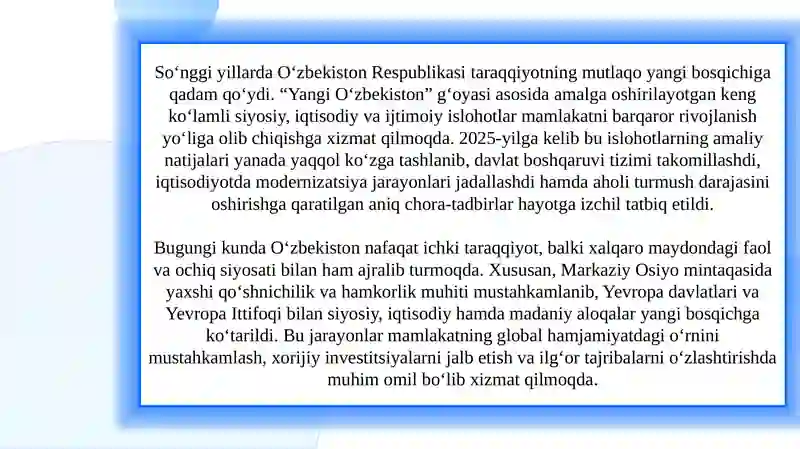 So‘nggi yillarda O‘zbekiston Respublikasi taraqqiyotning mutlaqo yangi bosqichiga qadam qo‘ydi. “Yangi O‘zbekiston” g‘oyasi asosida amalga oshirilayotgan keng ko‘lamli siyosiy, iqtisodiy va ijtimoiy islohotlar mamlakatni barqaror rivojlanish yo‘liga olib chiqishga xizmat qilmoqda. 2025-yilga kelib bu islohotlarning amaliy natijalari yanada yaqqol ko‘zga tashlanib, davlat boshqaruvi tizimi takomillashdi, iqtisodiyotda modernizatsiya jarayonlari jadallashdi hamda aholi turmush darajasini oshirishga qaratilgan aniq chora-tadbirlar hayotga izchil tatbiq etildi.

Bugungi kunda O‘zbekiston nafaqat ichki taraqqiyot, balki xalqaro maydondagi faol va ochiq siyosati bilan ham ajralib turmoqda. Xususan, Markaziy Osiyo mintaqasida yaxshi qo‘shnichilik va hamkorlik muhiti mustahkamlanib, Yevropa davlatlari va Yevropa Ittifoqi bilan siyosiy, iqtisodiy hamda madaniy aloqalar yangi bosqichga ko‘tarildi. Bu jarayonlar mamlakatning global hamjamiyatdagi o‘rnini mustahkamlash, xorijiy investitsiyalarni jalb etish va ilg‘or tajribalarni o‘zlashtirishda muhim omil bo‘lib xizmat qilmoqda.